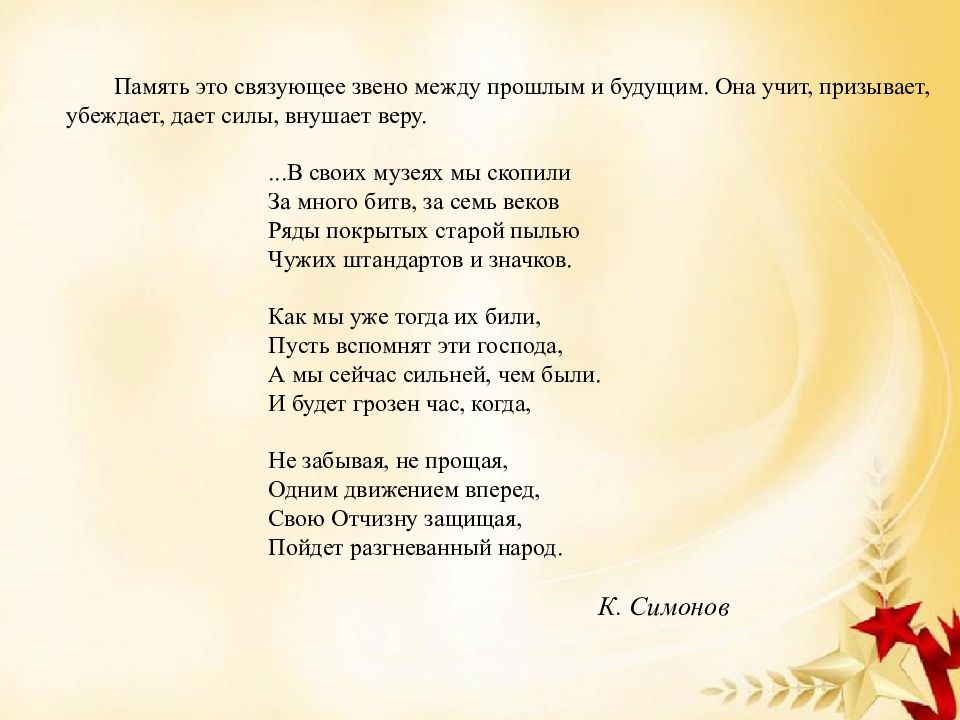 Память это связующее звено между прошлым и будущим. Она учит, призывает, убеждает, дает силы, внушает веру.

...В своих музеях мы скопили
За много битв, за семь веков
Ряды покрытых старой пылью
Чужих штандартов и значков.

Как мы уже тогда их били,
Пусть вспомнят эти господа,
А мы сейчас сильней, чем были.
И будет грозен час, когда,

Не забывая, не прощая,
Одним движением вперед,
Свою Отчизну защищая,
Пойдет разгневанный народ.

К. Симонов